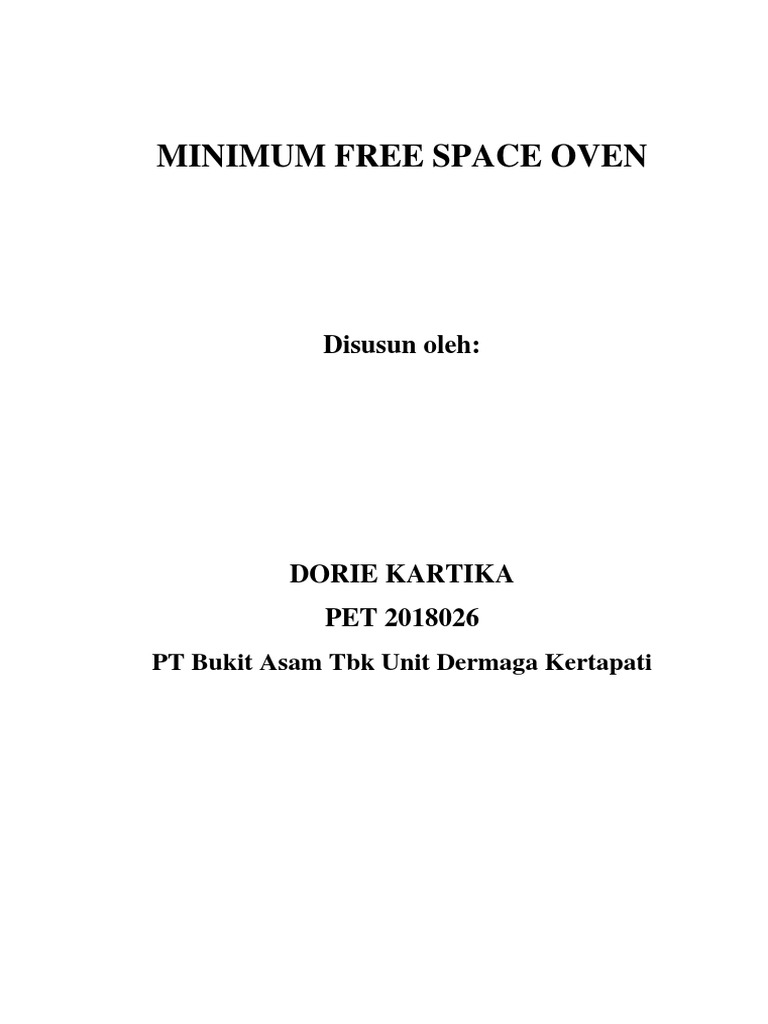 MINIMUM FREE SPACE OVEN

Disusun oleh:

DORIE KARTIKA
PET 2018026
PT Bukit Asam Tbk Unit Dermaga Kertapati